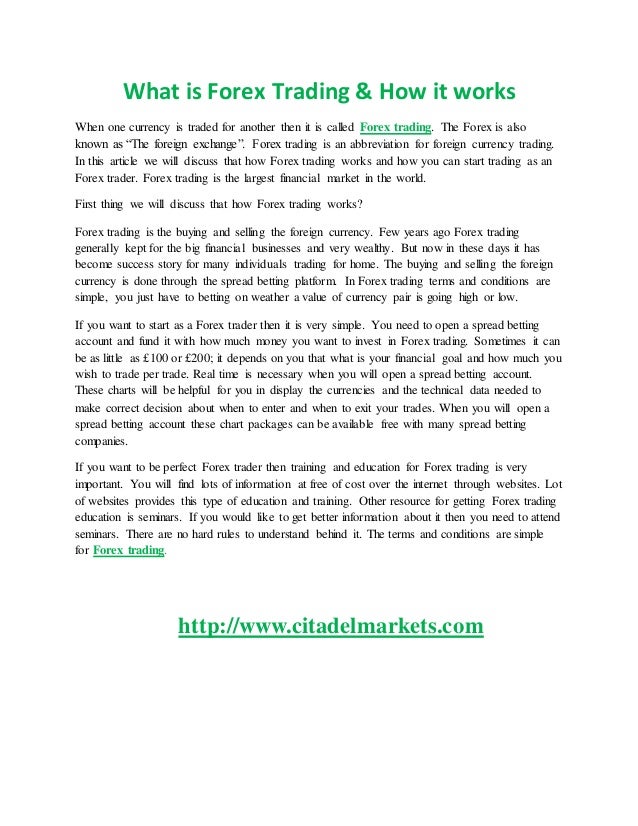 What is Forex Trading & How it works

When one currency is traded for another then it is called Forex trading. The Forex is also known as "The foreign exchange". Forex trading is an abbreviation for foreign currency trading. In this article we will discuss that how Forex trading works and how you can start trading as an Forex trader. Forex trading is the largest financial market in the world.

First thing we will discuss that how Forex trading works?

Forex trading is the buying and selling the foreign currency. Few years ago Forex trading generally kept for the big financial businesses and very wealthy. But now in these days it has become success story for many individuals trading for home. The buying and selling the foreign currency is done through the spread betting platform. In Forex trading terms and conditions are simple, you just have to betting on weather a value of currency pair is going high or low.

If you want to start as a Forex trader then it is very simple. You need to open a spread betting account and fund it with how much money you want to invest in Forex trading. Sometimes it can be as little as £100 or £200; it depends on you that what is your financial goal and how much you wish to trade per trade. Real time is necessary when you will open a spread betting account. These charts will be helpful for you in display the currencies and the technical data needed to make correct decision about when to enter and when to exit your trades. When you will open a spread betting account these chart packages can be available free with many spread betting companies.

If you want to be perfect Forex trader then training and education for Forex trading is very important. You will find lots of information at free of cost over the internet through websites. Lot of websites provides this type of education and training. Other resource for getting Forex trading education is seminars. If you would like to get better information about it then you need to attend seminars. There are no hard rules to understand behind it. The terms and conditions are simple for Forex trading.

http://www.citadelmarkets.com